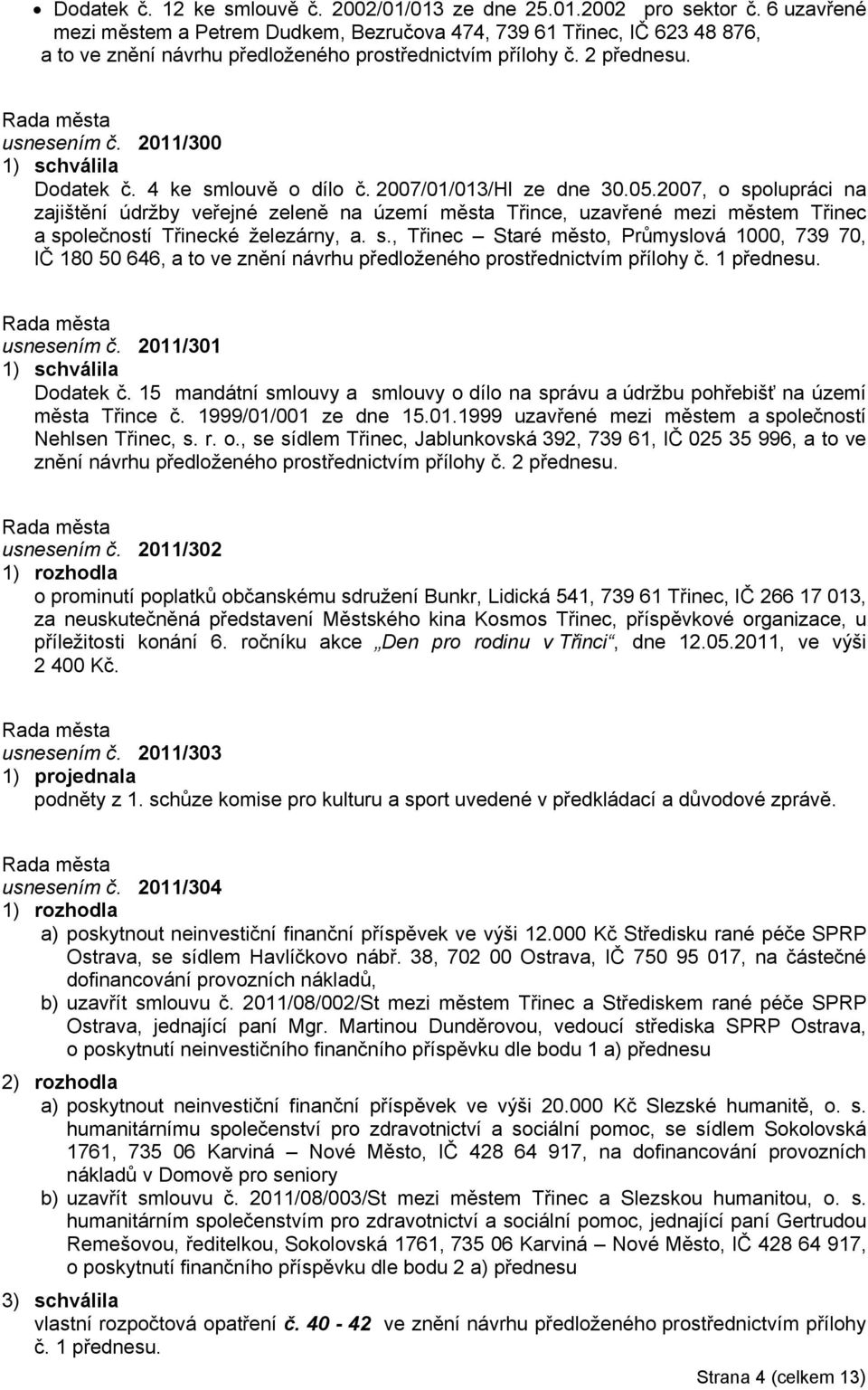 • Dodatek č. 12 ke smlouvě č. 2002/01/013 ze dne 25.01.2002 pro sektor č. 6 uzavřené mezi městem a Petrem Dudkem, Bezručova 474, 739 61 Třinec, IČ 623 48 876, a to ve znění návrhu předloženého prostřednictvím přílohy č. 2 přednesu.

Rada města
usnesením č. 2011/300
1) schválila
Dodatek č. 4 ke smlouvě o dílo č. 2007/01/013/Hl ze dne 30.05.2007, o spolupráci na zajištění údržby veřejné zeleně na území města Třince, uzavřené mezi městem Třinec a společností Třinecké železárny, a. s., Třinec – Staré město, Průmyslová 1000, 739 70, IČ 180 50 646, a to ve znění návrhu předloženého prostřednictvím přílohy č. 1 přednesu.

Rada města
usnesením č. 2011/301
1) schválila
Dodatek č. 15 mandátní smlouvy a smlouvy o dílo na správu a údržbu pohřebišť na území města Třince č. 1999/01/001 ze dne 15.01.1999 uzavřené mezi městem a společností Nehlsen Třinec, s. r. o., se sídlem Třinec, Jablunkovská 392, 739 61, IČ 025 35 996, a to ve znění návrhu předloženého prostřednictvím přílohy č. 2 přednesu.

Rada města
usnesením č. 2011/302
1) rozhodla
o prominutí poplatků občanskému sdružení Bunkr, Lidická 541, 739 61 Třinec, IČ 266 17 013, za neuskutečněná představení Městského kina Kosmos Třinec, příspěvkové organizace, u příležitosti konání 6. ročníku akce „Den pro rodinu v Třinci“, dne 12.05.2011, ve výši 2 400 Kč.

Rada města
usnesením č. 2011/303
1) projednala
podněty z 1. schůze komise pro kulturu a sport uvedené v předkládací a důvodové zprávě.

Rada města
usnesením č. 2011/304
1) rozhodla
a) poskytnout neinvestiční finanční příspěvek ve výši 12.000 Kč Středisku rané péče SPRP Ostrava, se sídlem Havlíčkovo nábř. 38, 702 00 Ostrava, IČ 750 95 017, na částečné dofinancování provozních nákladů,
b) uzavřít smlouvu č. 2011/08/002/St mezi městem Třinec a Střediskem rané péče SPRP Ostrava, jednající paní Mgr. Martinou Dunděrovou, vedoucí střediska SPRP Ostrava, o poskytnutí neinvestičního finančního příspěvku dle bodu 1 a) přednesu
2) rozhodla
a) poskytnout neinvestiční finanční příspěvek ve výši 20.000 Kč Slezské humanitě, o. s. humanitárnímu společenství pro zdravotnictví a sociální pomoc, se sídlem Sokolovská 1761, 735 06 Karviná – Nové Město, IČ 428 64 917, na dofinancování provozních nákladů v Domově pro seniory
b) uzavřít smlouvu č. 2011/08/003/St mezi městem Třinec a Slezskou humanitou, o. s. humanitárním společenstvím pro zdravotnictví a sociální pomoc, jednající paní Gertrudou Remešovou, ředitelkou, Sokolovská 1761, 735 06 Karviná – Nové Město, IČ 428 64 917, o poskytnutí finančního příspěvku dle bodu 2 a) přednesu
3) schválila
vlastní rozpočtová opatření č. 40 - 42 ve znění návrhu předloženého prostřednictvím přílohy č. 1 přednesu.

Strana 4 (celkem 13)